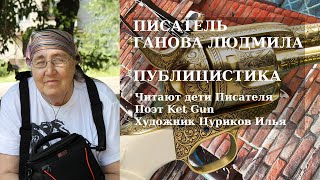 ПИСАТЕЛЬ
ГАНОВА ЛЮДМИЛА

ПУБЛИЦИСТИКА

Читают дети Писателя
Поэт Ket Gun
Художник Цуриков Илья